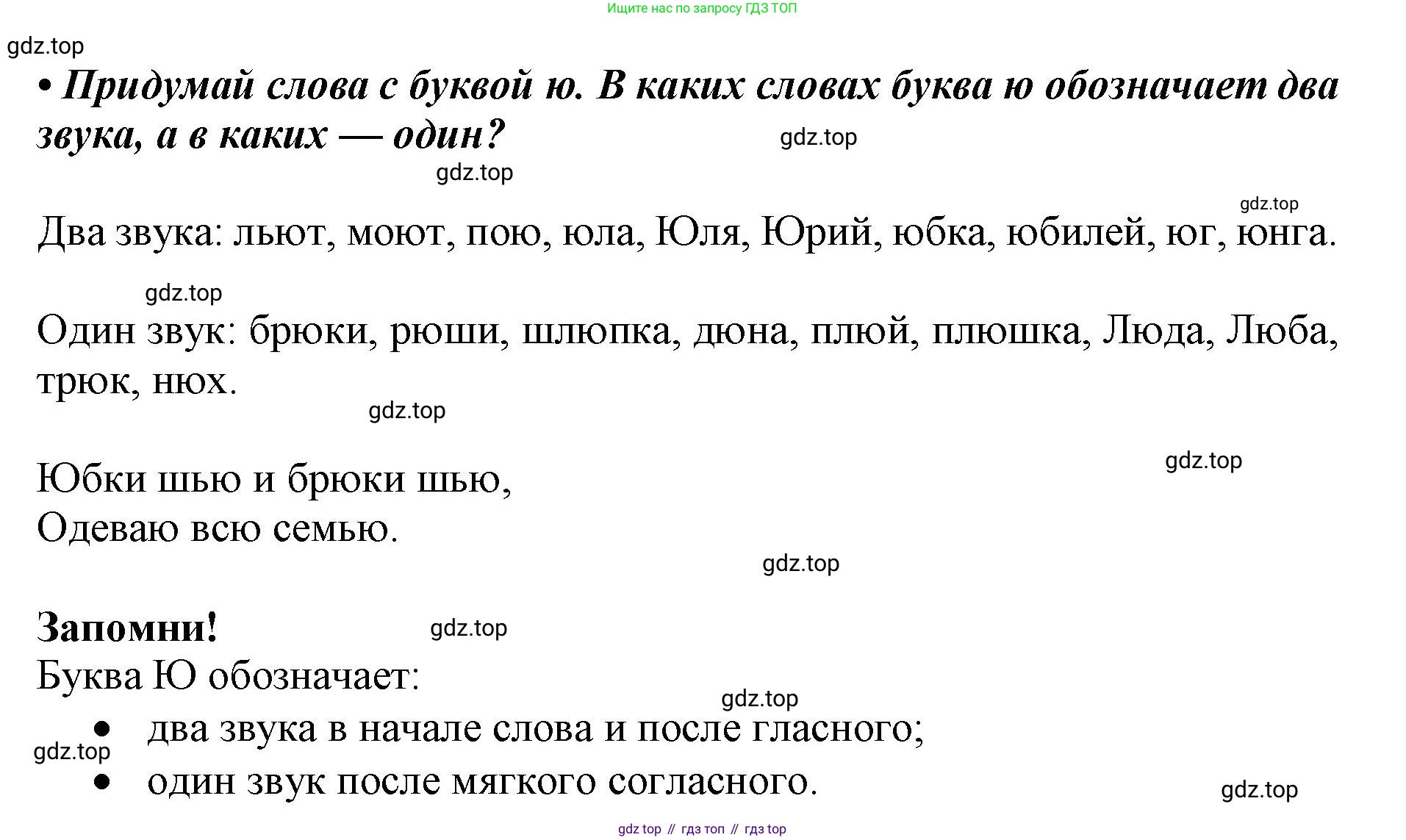 Ищите нас по запросу ГДЗ ТОП

gdz.top

• Придумай слова с буквой ю. В каких словах буква ю обозначает два звука, а в каких — один?

gdz.top

gdz.top

gdz.top

Два звука: льют, моют, пою, юла, Юля, Юрий, юбка, юбилей, юг, юнга.

gdz.top

Один звук: брюки, рюши, шлюпка, дюна, плюй, плюшка, Люда, Люба, трюк, нюх.

gdz.top

gdz.top

Юбки шью и брюки шью,
Одеваю всю семью.

gdz.top

Запомни!

gdz.top

Буква Ю обозначает:

gdz.top

• два звука в начале слова и после гласного;

gdz.top

• один звук после мягкого согласного.

gdz.top

gdz top // гдз топ // гдз top